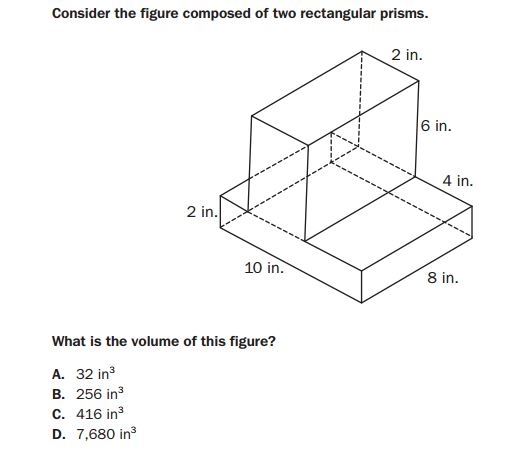 Consider the figure composed of two rectangular prisms.

2 in.

6 in.

4 in.

2 in.

10 in.

8 in.

What is the volume of this figure?

A. 32 $in^3$
B. 256 $in^3$
C. 416 $in^3$
D. 7,680 $in^3$